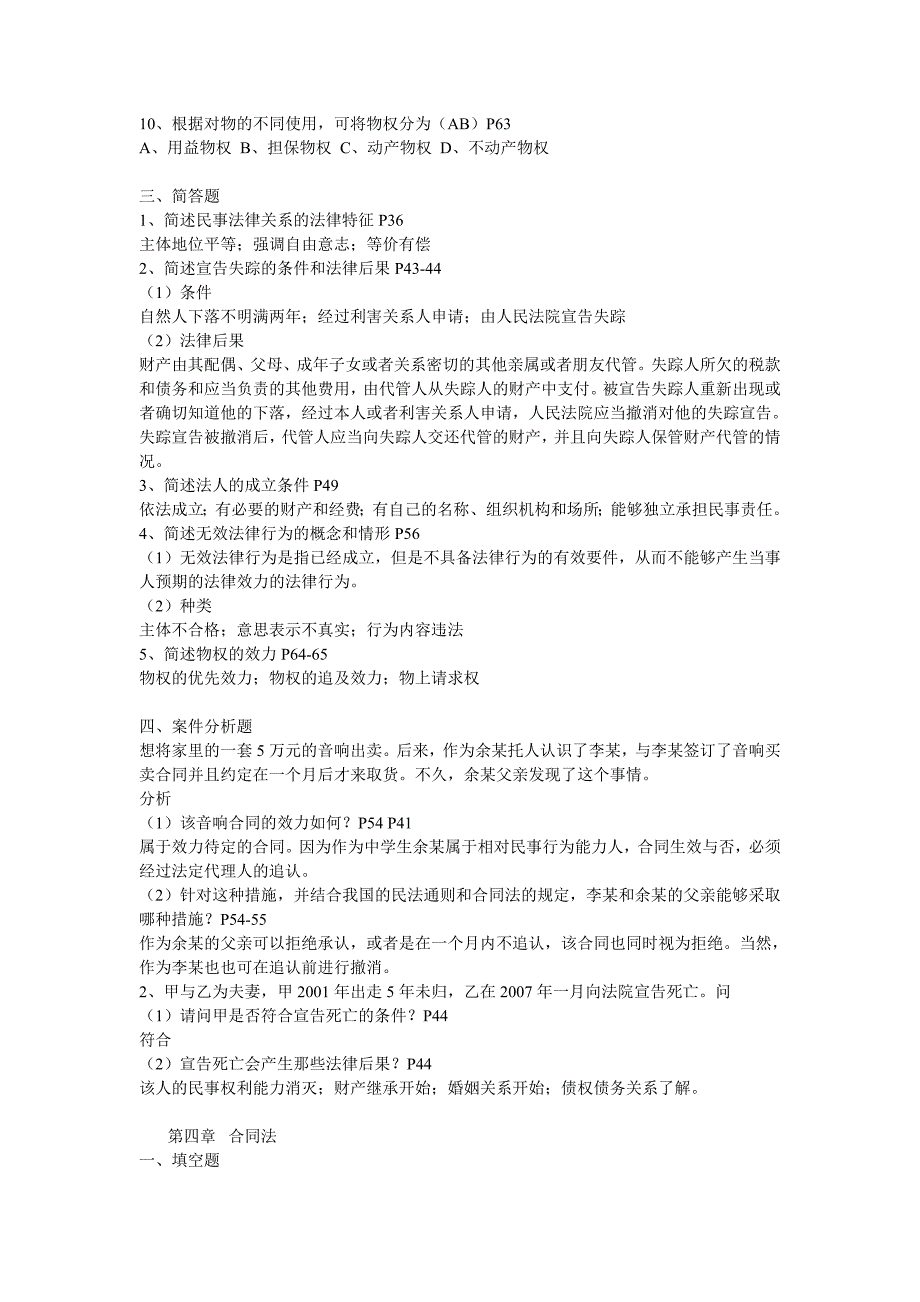 10、根据对物的不同使用，可将物权分为（AB）P63
A、用益物权 B、担保物权 C、动产物权 D、不动产物权

三、简答题
1、简述民事法律关系的法律特征 P36
主体地位平等；强调自由意志；等价有偿
2、简述宣告失踪的条件和法律后果 P43-44
（1）条件
自然人下落不明满两年；经过利害关系人申请；由人民法院宣告失踪
（2）法律后果
财产由其配偶、父母、成年子女或者关系密切的其他亲属或者朋友代管。失踪人所欠的税款和债务和应当负责的其他费用，由代管人从失踪人的财产中支付。被宣告失踪人重新出现或者确切知道他的下落，经过本人或者利害关系人申请，人民法院应当撤消对他的失踪宣告。失踪宣告被撤消后，代管人应当向失踪人交还代管的财产，并且向失踪人保管财产代管的情况。
3、简述法人的成立条件 P49
依法成立；有必要的财产和经费；有自己的名称、组织机构和场所；能够独立承担民事责任。
4、简述无效法律行为的概念和情形 P56
（1）无效法律行为是指已经成立，但是不具备法律行为的有效要件，从而不能够产生当事人预期的法律效力的法律行为。
（2）种类
主体不合格；意思表示不真实；行为内容违法
5、简述物权的效力 P64-65
物权的优先效力；物权的追及效力；物上请求权

四、案件分析题
想将家里的一套 5 万元的音响出卖。后来，作为余某托人认识了李某，与李某签订了音响买卖合同并且约定在一个月后才来取货。不久，余某父亲发现了这个事情。
分析
（1）该音响合同的效力如何？P54 P41
属于效力待定的合同。因为作为中学生余某属于相对民事行为能力人，合同生效与否，必须经过法定代理人的追认。
（2）针对这种措施，并结合我国的民法通则和合同法的规定，李某和余某的父亲能够采取哪种措施？P54-55
作为余某的父亲可以拒绝承认，或者是在一个月内不追认，该合同也同时视为拒绝。当然，作为李某也也可在追认前进行撤消。
2、甲与乙为夫妻，甲 2001 年出走 5 年未归，乙在 2007 年一月向法院宣告死亡。问
（1）请问甲是否符合宣告死亡的条件？P44
符合
（2）宣告死亡会产生那些法律后果？P44
该人的民事权利能力消灭；财产继承开始；婚姻关系开始；债权债务关系了解。

第四章 合同法
一、填空题